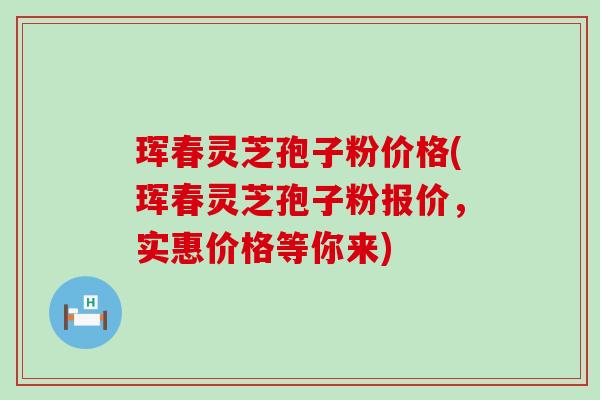 珲春灵芝孢子粉价格(珲春灵芝孢子粉报价，实惠价格等你来)

H